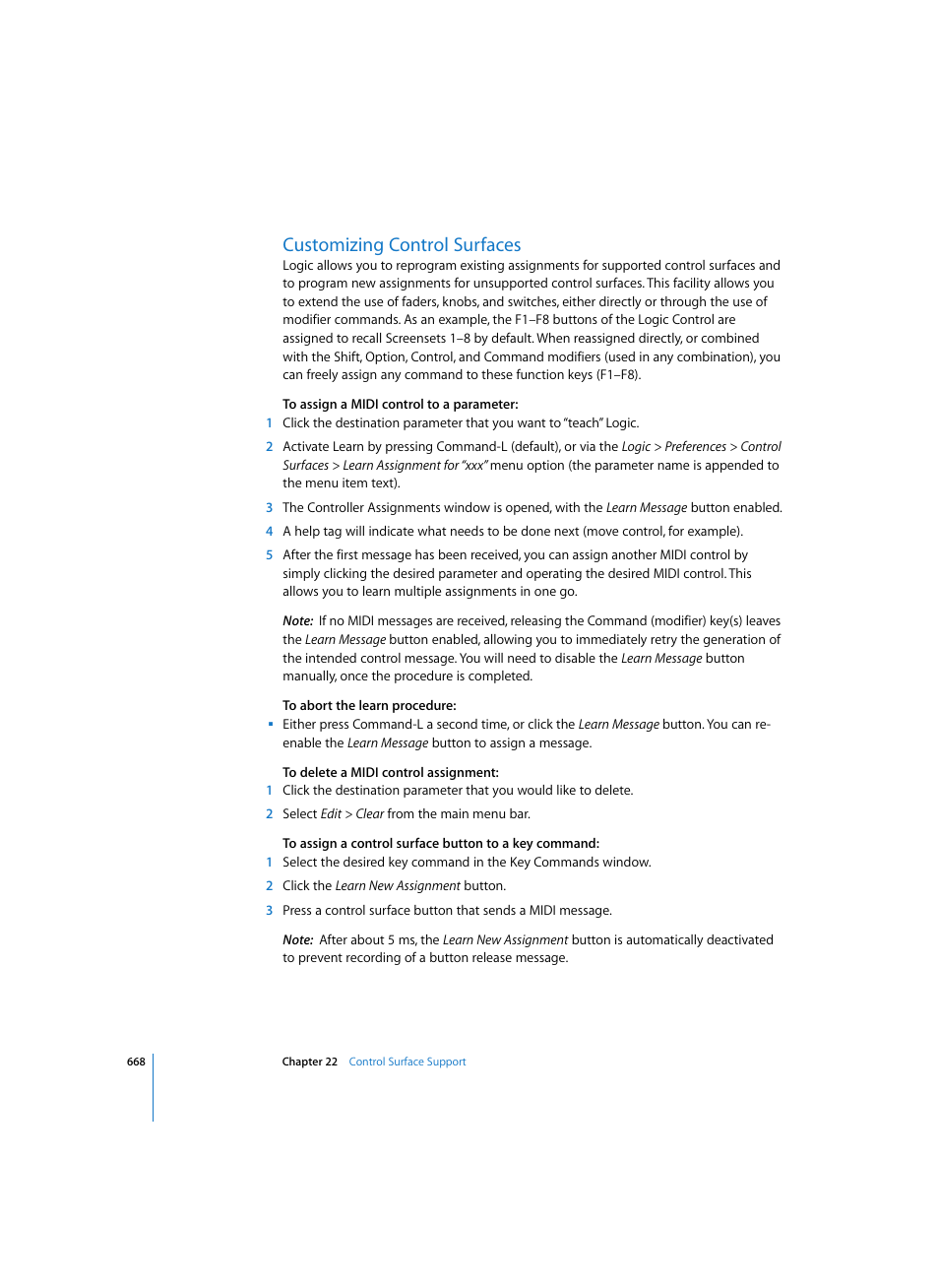 Customizing Control Surfaces

Logic allows you to reprogram existing assignments for supported control surfaces and to program new assignments for unsupported control surfaces. This facility allows you to extend the use of faders, knobs, and switches, either directly or through the use of modifier commands. As an example, the F1–F8 buttons of the Logic Control are assigned to recall Screensets 1–8 by default. When reassigned directly, or combined with the Shift, Option, Control, and Command modifiers (used in any combination), you can freely assign any command to these function keys (F1–F8).

To assign a MIDI control to a parameter:

1 Click the destination parameter that you want to "teach" Logic.

2 Activate Learn by pressing Command-L (default), or via the Logic > Preferences > Control Surfaces > Learn Assignment for "xxx" menu option (the parameter name is appended to the menu item text).

3 The Controller Assignments window is opened, with the Learn Message button enabled.

4 A help tag will indicate what needs to be done next (move control, for example).

5 After the first message has been received, you can assign another MIDI control by simply clicking the desired parameter and operating the desired MIDI control. This allows you to learn multiple assignments in one go.

Note: If no MIDI messages are received, releasing the Command (modifier) key(s) leaves the Learn Message button enabled, allowing you to immediately retry the generation of the intended control message. You will need to disable the Learn Message button manually, once the procedure is completed.

To abort the learn procedure:

▪ Either press Command-L a second time, or click the Learn Message button. You can re-enable the Learn Message button to assign a message.

To delete a MIDI control assignment:

1 Click the destination parameter that you would like to delete.

2 Select Edit > Clear from the main menu bar.

To assign a control surface button to a key command:

1 Select the desired key command in the Key Commands window.

2 Click the Learn New Assignment button.

3 Press a control surface button that sends a MIDI message.

Note: After about 5 ms, the Learn New Assignment button is automatically deactivated to prevent recording of a button release message.

668 Chapter 22 Control Surface Support